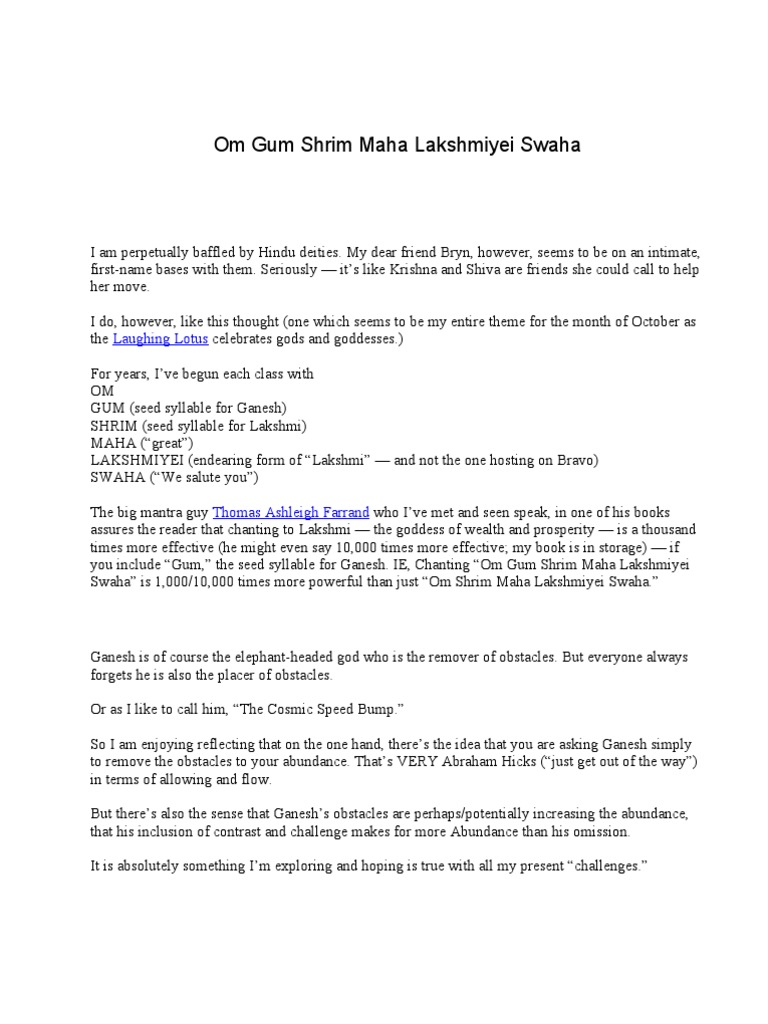 Om Gum Shrim Maha Lakshmiyei Swaha

I am perpetually baffled by Hindu deities. My dear friend Bryn, however, seems to be on an intimate, first-name bases with them. Seriously — it's like Krishna and Shiva are friends she could call to help her move.

I do, however, like this thought (one which seems to be my entire theme for the month of October as the Laughing Lotus celebrates gods and goddesses.)

For years, I've begun each class with
OM
GUM (seed syllable for Ganesh)
SHRIM (seed syllable for Lakshmi)
MAHA ("great")
LAKSHMIYEI (endearing form of "Lakshmi" — and not the one hosting on Bravo)
SWAHA ("We salute you")

The big mantra guy Thomas Ashleigh Farrand who I've met and seen speak, in one of his books assures the reader that chanting to Lakshmi — the goddess of wealth and prosperity — is a thousand times more effective (he might even say 10,000 times more effective; my book is in storage) — if you include "Gum," the seed syllable for Ganesh. IE, Chanting "Om Gum Shrim Maha Lakshmiyei Swaha" is 1,000/10,000 times more powerful than just "Om Shrim Maha Lakshmiyei Swaha."

Ganesh is of course the elephant-headed god who is the remover of obstacles. But everyone always forgets he is also the placer of obstacles.

Or as I like to call him, "The Cosmic Speed Bump."

So I am enjoying reflecting that on the one hand, there's the idea that you are asking Ganesh simply to remove the obstacles to your abundance. That's VERY Abraham Hicks ("just get out of the way") in terms of allowing and flow.

But there's also the sense that Ganesh's obstacles are perhaps/potentially increasing the abundance, that his inclusion of contrast and challenge makes for more Abundance than his omission.

It is absolutely something I'm exploring and hoping is true with all my present "challenges."